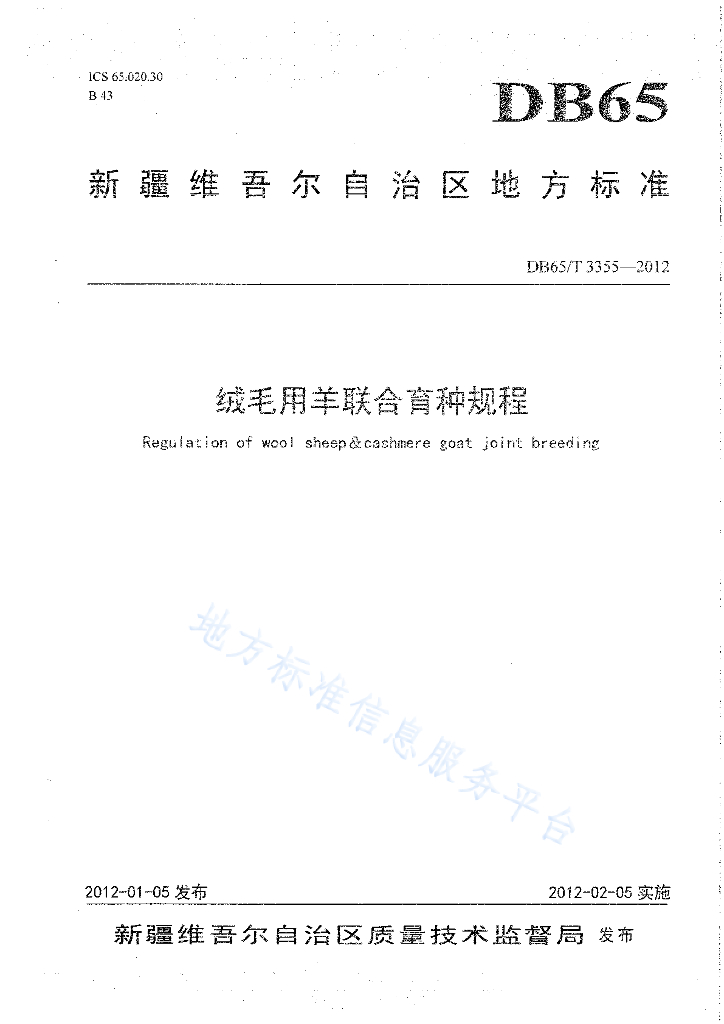 ICS 65.020.30
B 43

DB65

新疆维吾尔自治区地方标准

DB65/T 3355—2012

绒毛用羊联合育种规程

Regulation of wool sheep&cashmere goat joint breeding

地方标准信息服务平台

2012-01-05 发布

2012-02-05 实施

新疆维吾尔自治区质量技术监督局 发布